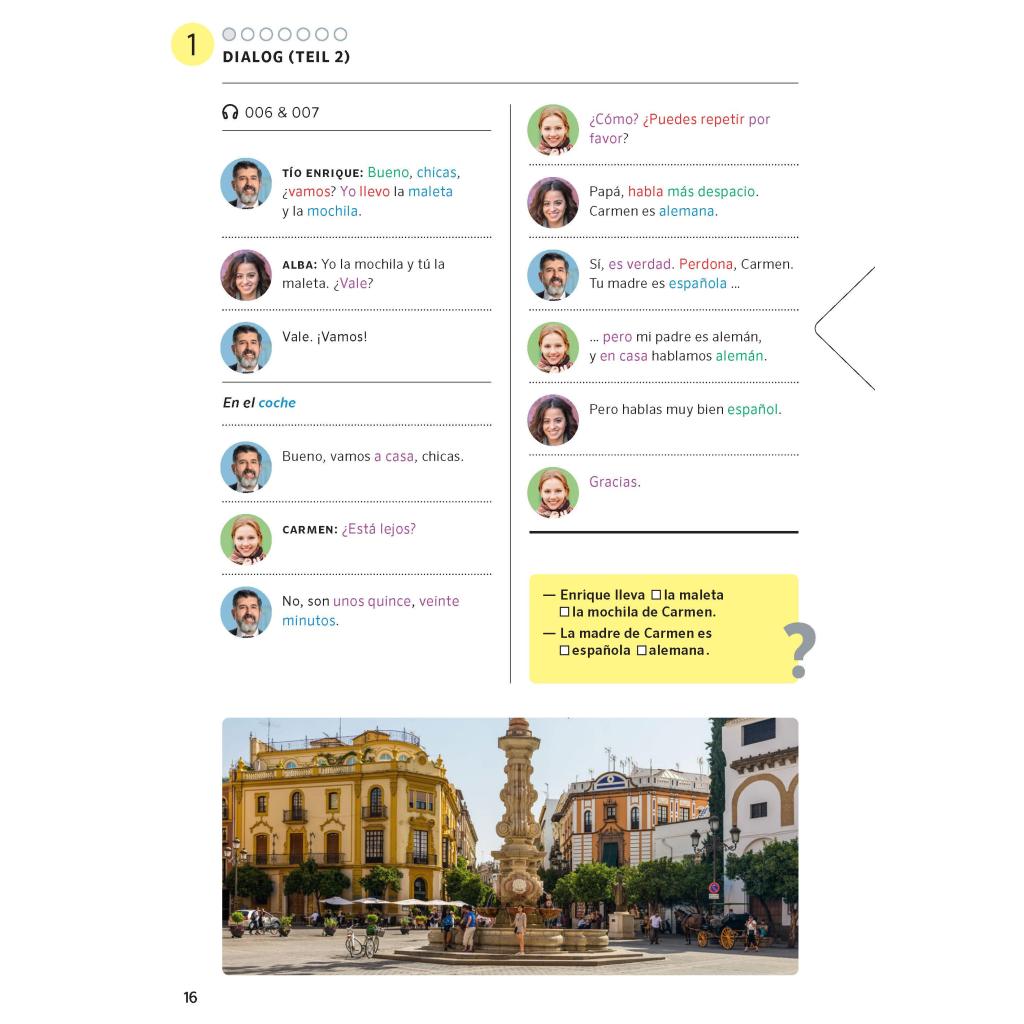 1
DIALOG (TEIL 2)

006 & 007

TÍO ENRIQUE: Bueno, chicas, ¿vamos? Yo llevo la maleta y la mochila.

ALBA: Yo la mochila y tú la maleta. ¿Vale?

Vale. ¡Vamos!

En el coche

Bueno, vamos a casa, chicas.

CARMEN: ¿Está lejos?

No, son unos quince, veinte minutos.

¿Cómo? ¿Puedes repetir por favor?

Papá, habla más despacio. Carmen es alemana.

Sí, es verdad. Perdona, Carmen. Tu madre es española ...

... pero mi padre es alemán, y en casa hablamos alemán.

Pero hablas muy bien español.

Gracias.

— Enrique lleva □ la maleta □ la mochila de Carmen.
— La madre de Carmen es □ española □ alemana.

?

16